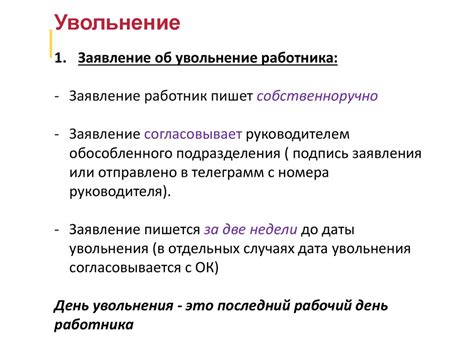 Увольнение

1. Заявление об увольнение работника:

- Заявление работник пишет собственноручно

- Заявление согласовывает руководителем обособленного подразделения ( подпись заявления или отправлено в телеграмм с номера руководителя).

- Заявление пишется за две недели до даты увольнения (в отдельных случаях дата увольнения согласовывается с ОК)

День увольнения - это последний рабочий день работника